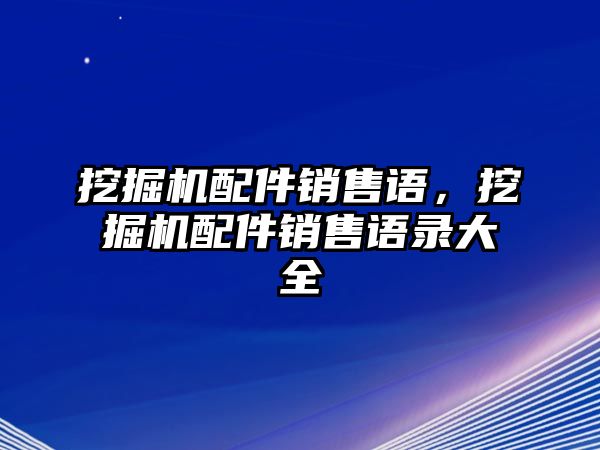 挖掘机配件销售语，挖掘机配件销售语录大全